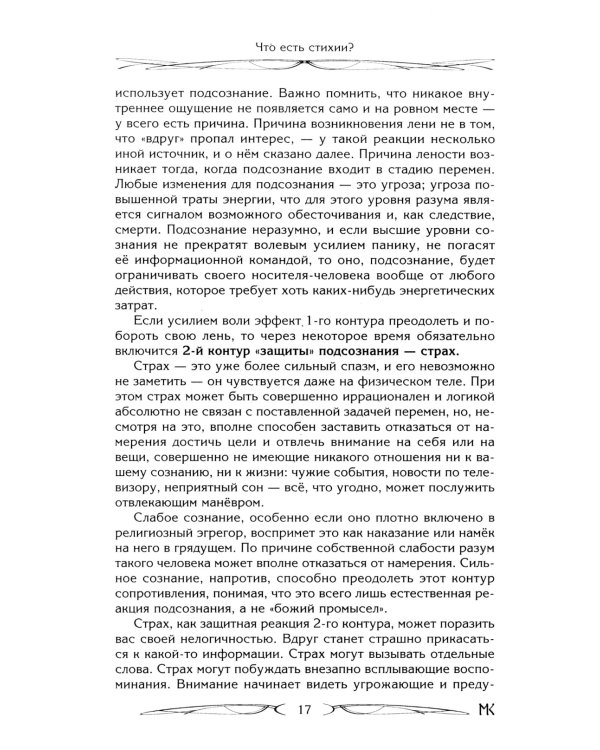 Что есть стихии?

использует подсознание. Важно помнить, что никакое внутреннее ощущение не появляется само и на ровном месте — у всего есть причина. Причина возникновения лени не в том, что «вдруг» пропал интерес, — у такой реакции несколько иной источник, и о нём сказано далее. Причина лености возникает тогда, когда подсознание входит в стадию перемен. Любые изменения для подсознания — это угроза; угроза повышенной траты энергии, что для этого уровня разума является сигналом возможного обесточивания и, как следствие, смерти. Подсознание неразумно, и если высшие уровни сознания не прекратят волевым усилием панику, не погасят её информационной командой, то оно, подсознание, будет ограничивать своего носителя-человека вообще от любого действия, которое требует хоть каких-нибудь энергетических затрат.

Если усилием воли эффект 1-го контура преодолеть и побороть свою лень, то через некоторое время обязательно включится 2-й контур «защиты» подсознания — страх.

Страх — это уже более сильный спазм, и его невозможно не заметить — он чувствуется даже на физическом теле. При этом страх может быть совершенно иррационален и логикой абсолютно не связан с поставленной задачей перемен, но, несмотря на это, вполне способен заставить отказаться от намерения достичь цели и отвлечь внимание на себя или на вещи, совершенно не имеющие никакого отношения ни к вашему сознанию, ни к жизни: чужие события, новости по телевизору, неприятный сон — всё, что угодно, может послужить отвлекающим манёвром.

Слабое сознание, особенно если оно плотно включено в религиозный эгрегор, воспримет это как наказание или намёк на него в грядущем. По причине собственной слабости разум такого человека может вполне отказаться от намерения. Сильное сознание, напротив, способно преодолеть этот контур сопротивления, понимая, что это всего лишь естественная реакция подсознания, а не «божий промысел».

Страх, как защитная реакция 2-го контура, может поразить вас своей нелогичностью. Вдруг станет страшно прикасаться к какой-то информации. Страх могут вызывать отдельные слова. Страх могут побуждать внезапно всплывающие воспоминания. Внимание начинает видеть угрожающие и преду-

17

МК